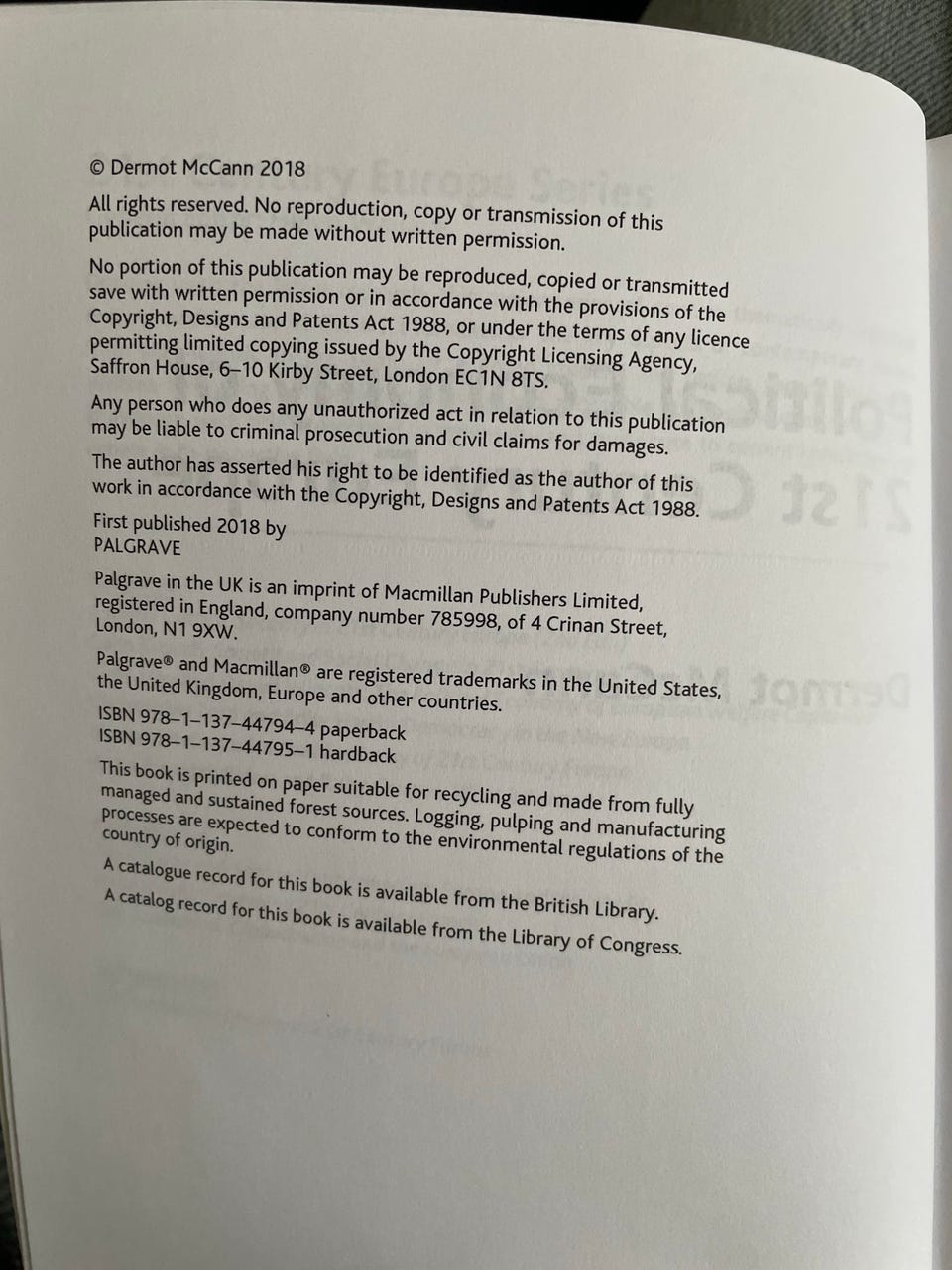 © Dermot McCann 2018

All rights reserved. No reproduction, copy or transmission of this publication may be made without written permission.

No portion of this publication may be reproduced, copied or transmitted save with written permission or in accordance with the provisions of the Copyright, Designs and Patents Act 1988, or under the terms of any licence permitting limited copying issued by the Copyright Licensing Agency, Saffron House, 6–10 Kirby Street, London EC1N 8TS.

Any person who does any unauthorized act in relation to this publication may be liable to criminal prosecution and civil claims for damages.

The author has asserted his right to be identified as the author of this work in accordance with the Copyright, Designs and Patents Act 1988.

First published 2018 by
PALGRAVE

Palgrave in the UK is an imprint of Macmillan Publishers Limited, registered in England, company number 785998, of 4 Crinan Street, London, N1 9XW.

Palgrave® and Macmillan® are registered trademarks in the United States, the United Kingdom, Europe and other countries.

ISBN 978–1–137–44794–4 paperback
ISBN 978–1–137–44795–1 hardback

This book is printed on paper suitable for recycling and made from fully managed and sustained forest sources. Logging, pulping and manufacturing processes are expected to conform to the environmental regulations of the country of origin.

A catalogue record for this book is available from the British Library.

A catalog record for this book is available from the Library of Congress.